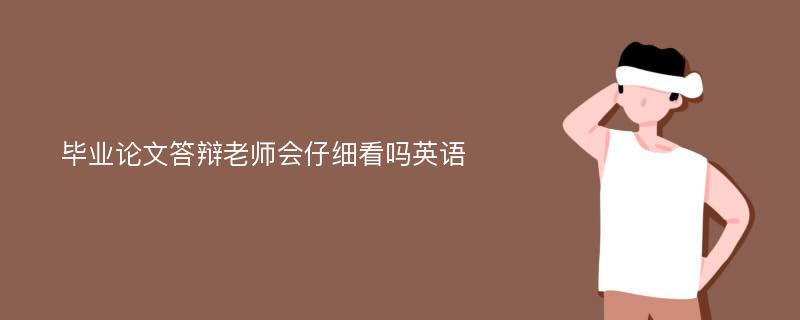 毕业论文答辩老师会仔细看吗英语